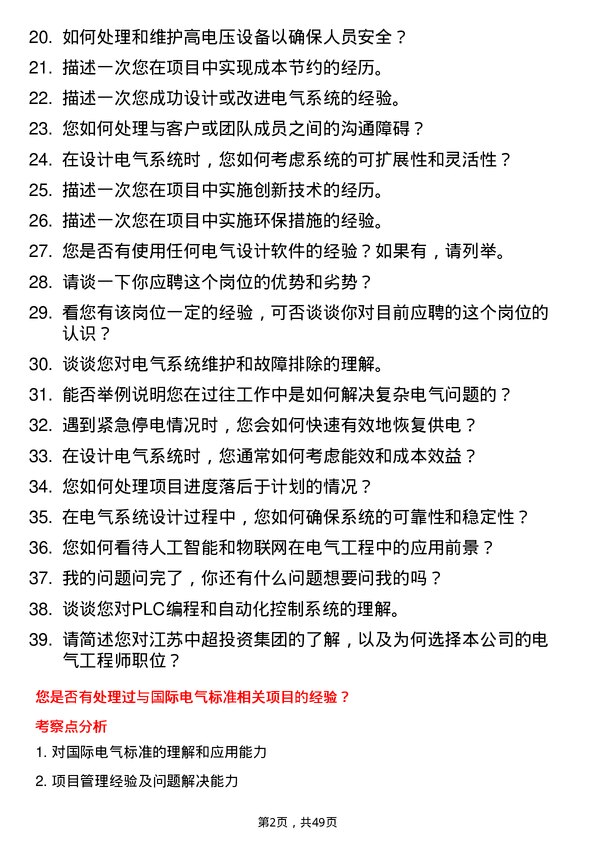 20. 如何处理和维护高电压设备以确保人员安全？

21. 描述一次您在项目中实现成本节约的经历。

22. 描述一次您成功设计或改进电气系统的经验。

23. 您如何处理与客户或团队成员之间的沟通障碍？

24. 在设计电气系统时，您如何考虑系统的可扩展性和灵活性？

25. 描述一次您在项目中实施创新技术的经历。

26. 描述一次您在项目中实施环保措施的经验。

27. 您是否有使用任何电气设计软件的经验？如果有，请列举。

28. 请谈一下你应聘这个岗位的优势和劣势？

29. 看您有该岗位一定的经验，可否谈谈你对目前应聘的这个岗位的认识？

30. 谈谈您对电气系统维护和故障排除的理解。

31. 能否举例说明您在过往工作中是如何解决复杂电气问题的？

32. 遇到紧急停电情况时，您会如何快速有效地恢复供电？

33. 在设计电气系统时，您通常如何考虑能效和成本效益？

34. 您如何处理项目进度落后于计划的情况？

35. 在电气系统设计过程中，您如何确保系统的可靠性和稳定性？

36. 您如何看待人工智能和物联网在电气工程中的应用前景？

37. 我的问题问完了，你还有什么问题想要问我的吗？

38. 谈谈您对PLC编程和自动化控制系统的理解。

39. 请简述您对江苏中超投资集团的了解，以及为何选择本公司的电气工程师职位？

您是否有处理过与国际电气标准相关项目的经验？

考察点分析

1. 对国际电气标准的理解和应用能力

2. 项目管理经验及问题解决能力

第2页，共49页